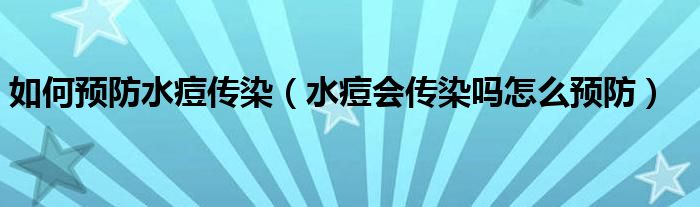 如何预防水痘传染（水痘会传染吗怎么预防）